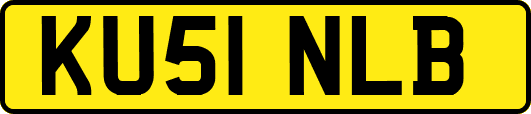 KU51 NLB